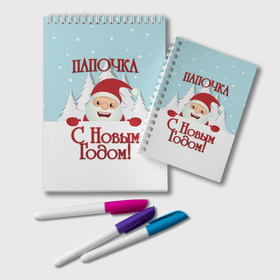 ПАПОЧКА
С Новым Годом!

ПАПОЧКА
С Новым Годом!